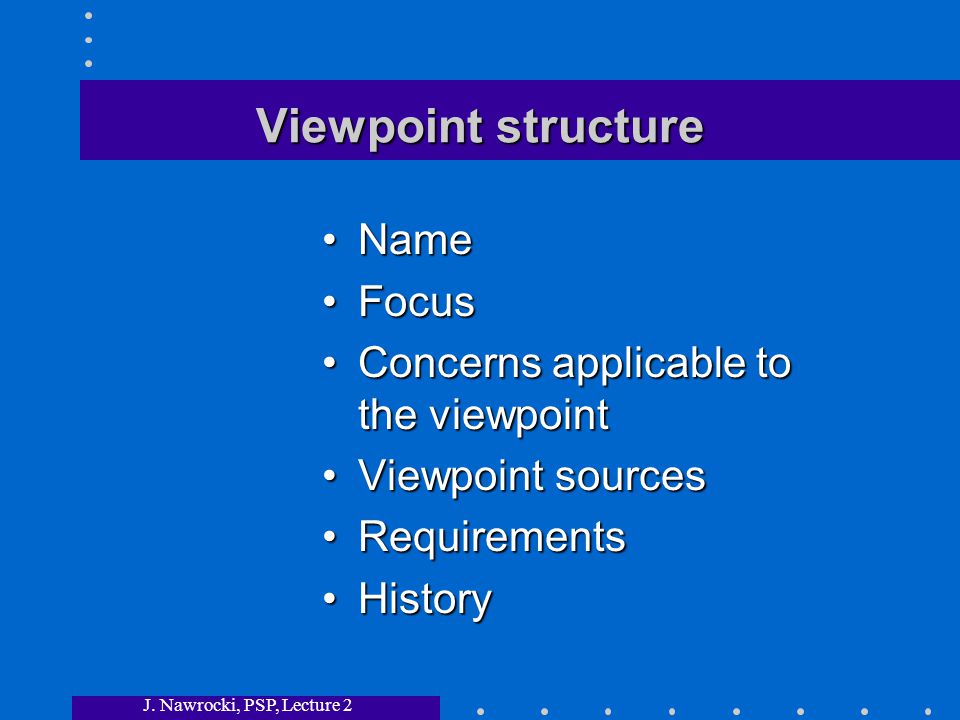 Viewpoint structure

• Name
• Focus
• Concerns applicable to the viewpoint
• Viewpoint sources
• Requirements
• History

J. Nawrocki, PSP, Lecture 2